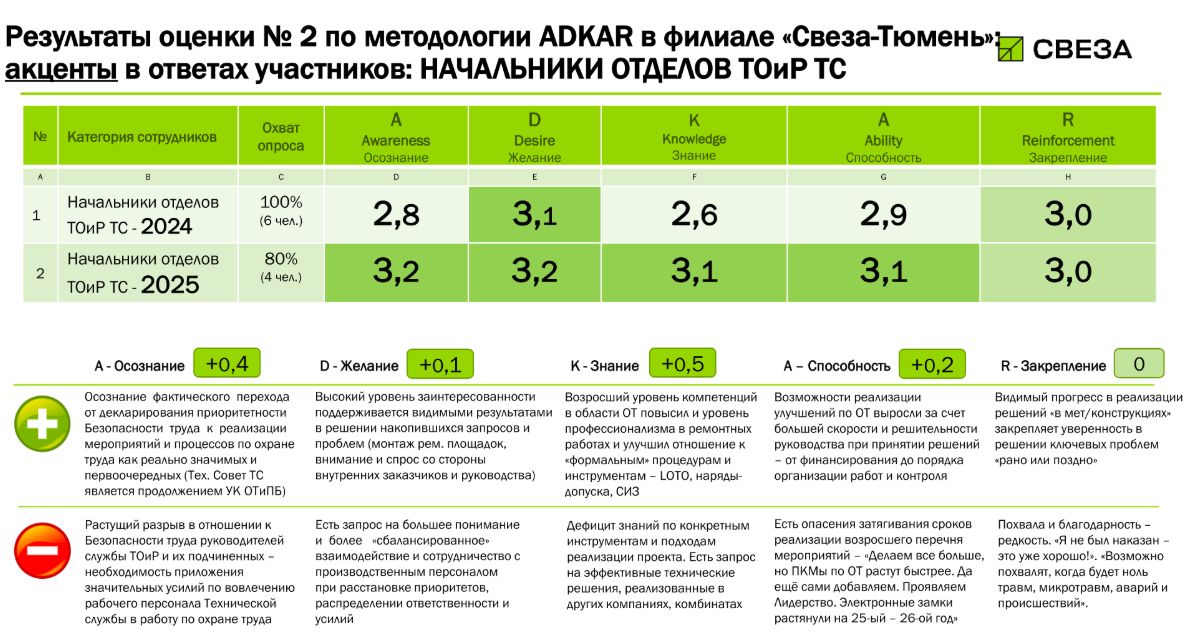 Результаты оценки № 2 по методологии ADKAR в филиале «Свеза-Тюмень»: акценты в ответах участников: НАЧАЛЬНИКИ ОТДЕЛОВ ТОиР ТС

СВЕЗА

| № | Категория сотрудников | Охват опроса | A Awareness Осознание | D Desire Желание | K Knowledge Знание | A Ability Способность | R Reinforcement Закрепление |
|---|---|---|---|---|---|---|---|
| A | B | C | D | E | F | G | H |
| 1 | Начальники отделов ТОиР ТС - 2024 | 100% (6 чел.) | 2,8 | 3,1 | 2,6 | 2,9 | 3,0 |
| 2 | Начальники отделов ТОиР ТС - 2025 | 80% (4 чел.) | 3,2 | 3,2 | 3,1 | 3,1 | 3,0 |

A - Осознание +0,4

D - Желание +0,1

K - Знание +0,5

A – Способность +0,2

R - Закрепление 0

Осознание фактического перехода от декларирования приоритетности Безопасности труда к реализации мероприятий и процессов по охране труда как реально значимых и первоочередных (Тех. Совет ТС является продолжением УК ОТиПБ)

Высокий уровень заинтересованности поддерживается видимыми результатами в решении накопившихся запросов и проблем (монтаж рем. площадок, внимание и спрос со стороны внутренних заказчиков и руководства)

Возросший уровень компетенций в области ОТ повысил и уровень профессионализма в ремонтных работах и улучшил отношение к «формальным» процедурам и инструментам – LOTO, наряды-допуска, СИЗ

Возможности реализации улучшений по ОТ выросли за счет большей скорости и решительности руководства при принятии решений – от финансирования до порядка организации работ и контроля

Видимый прогресс в реализации решений «в мет/конструкциях» закрепляет уверенность в решении ключевых проблем «рано или поздно»

Растущий разрыв в отношении к Безопасности труда руководителей службы ТОиР и их подчиненных – необходимость приложения значительных усилий по вовлечению рабочего персонала Технической службы в работу по охране труда

Есть запрос на большее понимание и более «сбалансированное» взаимодействие и сотрудничество с производственным персоналом при расстановке приоритетов, распределении ответственности и усилий

Дефицит знаний по конкретным инструментам и подходам реализации проекта. Есть запрос на эффективные технические решения, реализованные в других компаниях, комбинатах

Есть опасения затягивания сроков реализации возросшего перечня мероприятий – «Делаем все больше, но ПКМы по ОТ растут быстрее. Да ещё сами добавляем. Проявляем Лидерство. Электронные замки растянули на 25-ый – 26-ой год»

Похвала и благодарность – редкость. «Я не был наказан – это уже хорошо!». «Возможно похвалят, когда будет ноль травм, микротравм, аварий и происшествий».